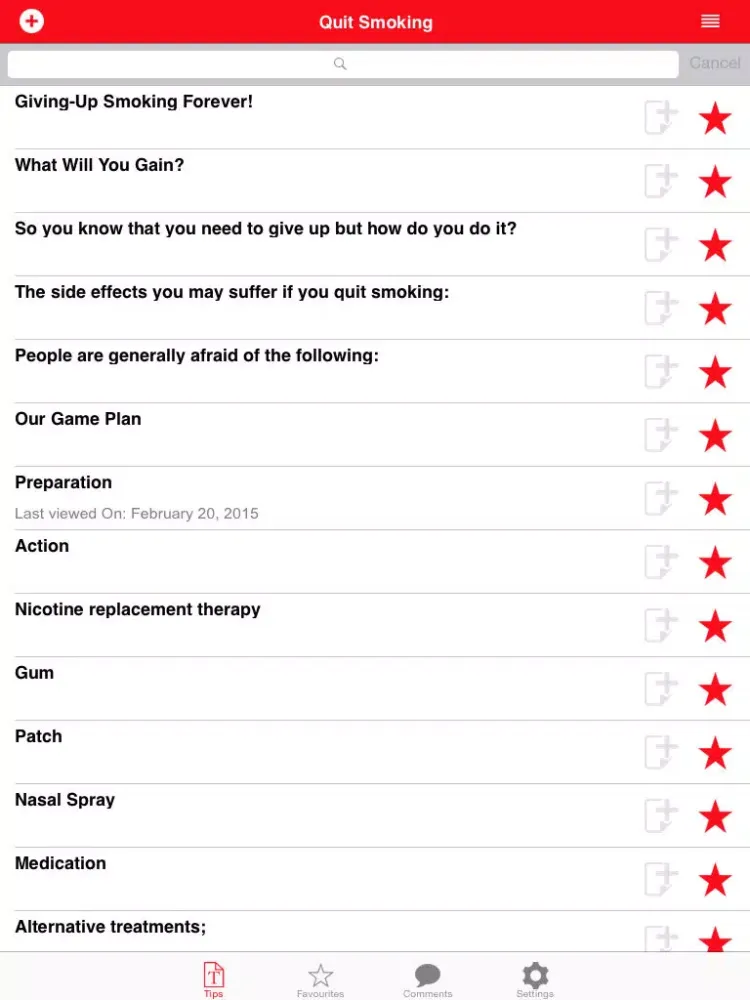 Quit Smoking

Cancel

Giving-Up Smoking Forever!

What Will You Gain?

So you know that you need to give up but how do you do it?

The side effects you may suffer if you quit smoking:

People are generally afraid of the following:

Our Game Plan

Preparation

Last viewed On: February 20, 2015

Action

Nicotine replacement therapy

Gum

Patch

Nasal Spray

Medication

Alternative treatments;

Tips

Favourites

Comments

Settings